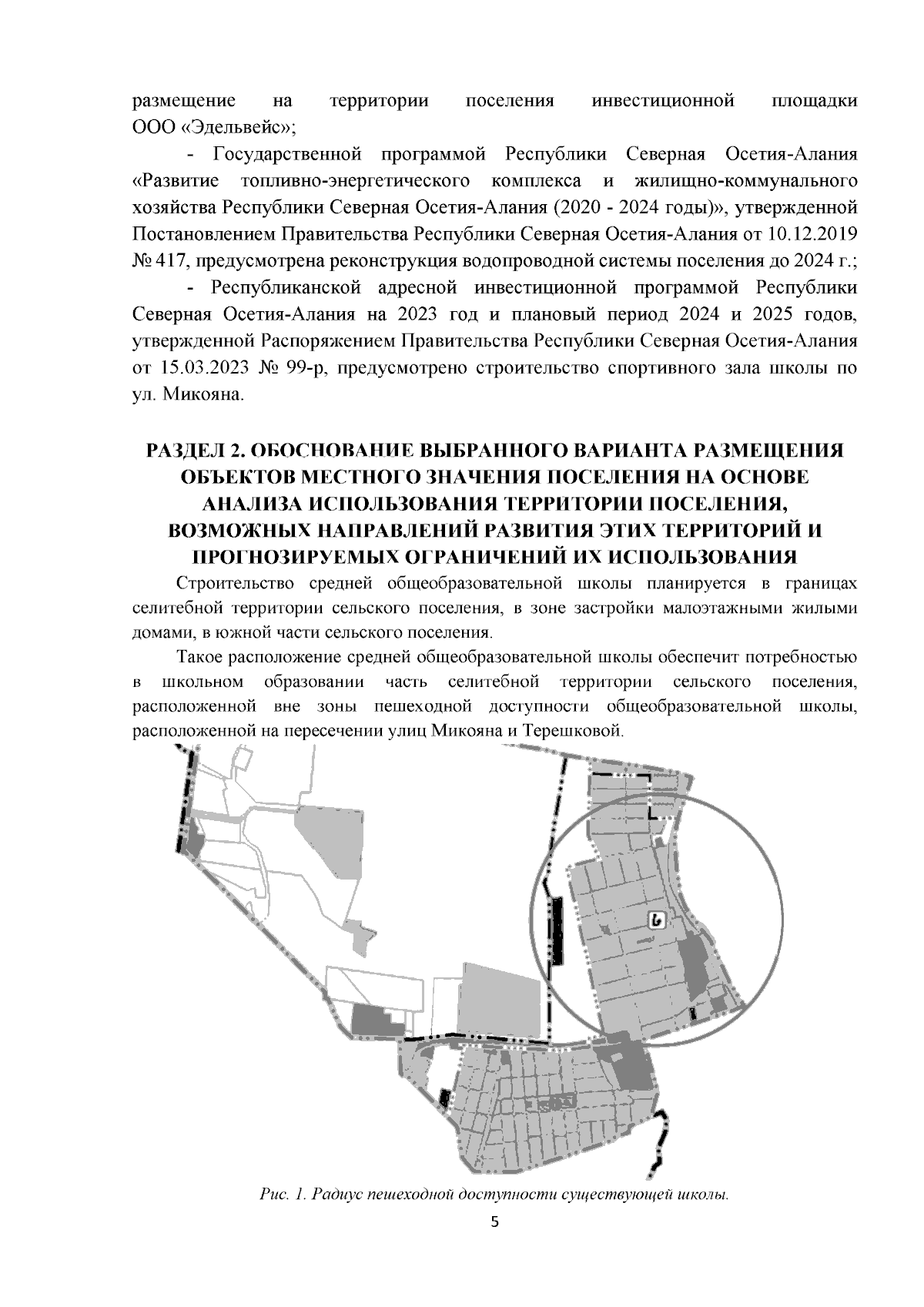 размещение на территории поселения инвестиционной площадки ООО «Эдельвейс»;

- Государственной программой Республики Северная Осетия-Алания «Развитие топливно-энергетического комплекса и жилищно-коммунального хозяйства Республики Северная Осетия-Алания (2020 - 2024 годы)», утвержденной Постановлением Правительства Республики Северная Осетия-Алания от 10.12.2019 № 417, предусмотрена реконструкция водопроводной системы поселения до 2024 г.;

- Республиканской адресной инвестиционной программой Республики Северная Осетия-Алания на 2023 год и плановый период 2024 и 2025 годов, утвержденной Распоряжением Правительства Республики Северная Осетия-Алания от 15.03.2023 № 99-р, предусмотрено строительство спортивного зала школы по ул. Микояна.

РАЗДЕЛ 2. ОБОСНОВАНИЕ ВЫБРАННОГО ВАРИАНТА РАЗМЕЩЕНИЯ ОБЪЕКТОВ МЕСТНОГО ЗНАЧЕНИЯ ПОСЕЛЕНИЯ НА ОСНОВЕ АНАЛИЗА ИСПОЛЬЗОВАНИЯ ТЕРРИТОРИИ ПОСЕЛЕНИЯ, ВОЗМОЖНЫХ НАПРАВЛЕНИЙ РАЗВИТИЯ ЭТИХ ТЕРРИТОРИЙ И ПРОГНОЗИРУЕМЫХ ОГРАНИЧЕНИЙ ИХ ИСПОЛЬЗОВАНИЯ

Строительство средней общеобразовательной школы планируется в границах селитебной территории сельского поселения, в зоне застройки малоэтажными жилыми домами, в южной части сельского поселения.

Такое расположение средней общеобразовательной школы обеспечит потребностью в школьном образовании часть селитебной территории сельского поселения, расположенной вне зоны пешеходной доступности общеобразовательной школы, расположенной на пересечении улиц Микояна и Терешковой.

Рис. 1. Радиус пешеходной доступности существующей школы.

5